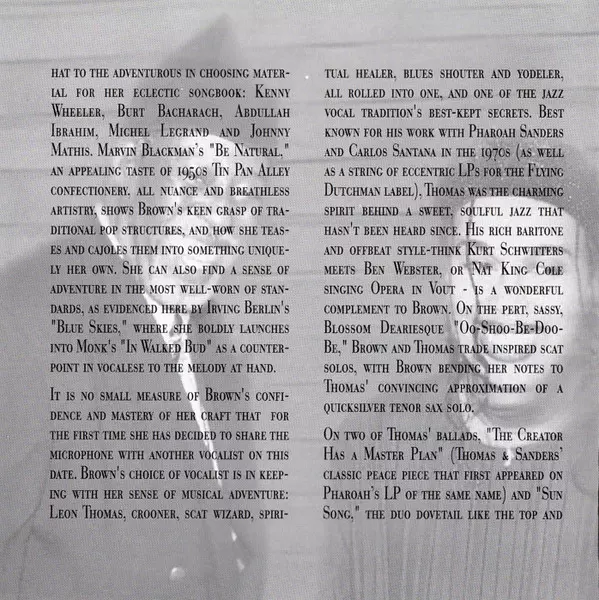 HAT TO THE ADVENTUROUS IN CHOOSING MATERIAL FOR HER ECLECTIC SONGBOOK: KENNY WHEELER, BURT BACHARACH, ABDULLAH IBRAHIM, MICHEL LEGRAND AND JOHNNY MATHIS. MARVIN BLACKMAN'S "BE NATURAL," AN APPEALING TASTE OF 1950S TIN PAN ALLEY CONFECTIONERY, ALL NUANCE AND BREATHLESS ARTISTRY, SHOWS BROWN'S KEEN GRASP OF TRADITIONAL POP STRUCTURES, AND HOW SHE TEASES AND CAJOLES THEM INTO SOMETHING UNIQUELY HER OWN. SHE CAN ALSO FIND A SENSE OF ADVENTURE IN THE MOST WELL-WORN OF STANDARDS, AS EVIDENCED HERE BY IRVING BERLIN'S "BLUE SKIES," WHERE SHE BOLDLY LAUNCHES INTO MONK'S "IN WALKED BUD" AS A COUNTERPOINT IN VOCALESE TO THE MELODY AT HAND.

IT IS NO SMALL MEASURE OF BROWN'S CONFIDENCE AND MASTERY OF HER CRAFT THAT FOR THE FIRST TIME SHE HAS DECIDED TO SHARE THE MICROPHONE WITH ANOTHER VOCALIST ON THIS DATE. BROWN'S CHOICE OF VOCALIST IS IN KEEPING WITH HER SENSE OF MUSICAL ADVENTURE: LEON THOMAS, CROONER, SCAT WIZARD, SPIRITUAL HEALER, BLUES SHOUTER AND YODELER, ALL ROLLED INTO ONE, AND ONE OF THE JAZZ VOCAL TRADITION'S BEST-KEPT SECRETS. BEST KNOWN FOR HIS WORK WITH PHAROAH SANDERS AND CARLOS SANTANA IN THE 1970S (AS WELL AS A STRING OF ECCENTRIC LPS FOR THE FLYING DUTCHMAN LABEL), THOMAS WAS THE CHARMING SPIRIT BEHIND A SWEET, SOULFUL JAZZ THAT HASN'T BEEN HEARD SINCE. HIS RICH BARITONE AND OFFBEAT STYLE-THINK KURT SCHWITTERS MEETS BEN WEBSTER, OR NAT KING COLE SINGING OPERA IN VOUT - IS A WONDERFUL COMPLEMENT TO BROWN. ON THE PERT, SASSY, BLOSSOM DEARIESQUE "OO-SHOO-BE-DOO-BE," BROWN AND THOMAS TRADE INSPIRED SCAT SOLOS, WITH BROWN BENDING HER NOTES TO THOMAS' CONVINCING APPROXIMATION OF A QUICKSILVER TENOR SAX SOLO.

ON TWO OF THOMAS' BALLADS, "THE CREATOR HAS A MASTER PLAN" (THOMAS & SANDERS' CLASSIC PEACE PIECE THAT FIRST APPEARED ON PHAROAH'S LP OF THE SAME NAME) AND "SUN SONG," THE DUO DOVETAIL LIKE THE TOP AND